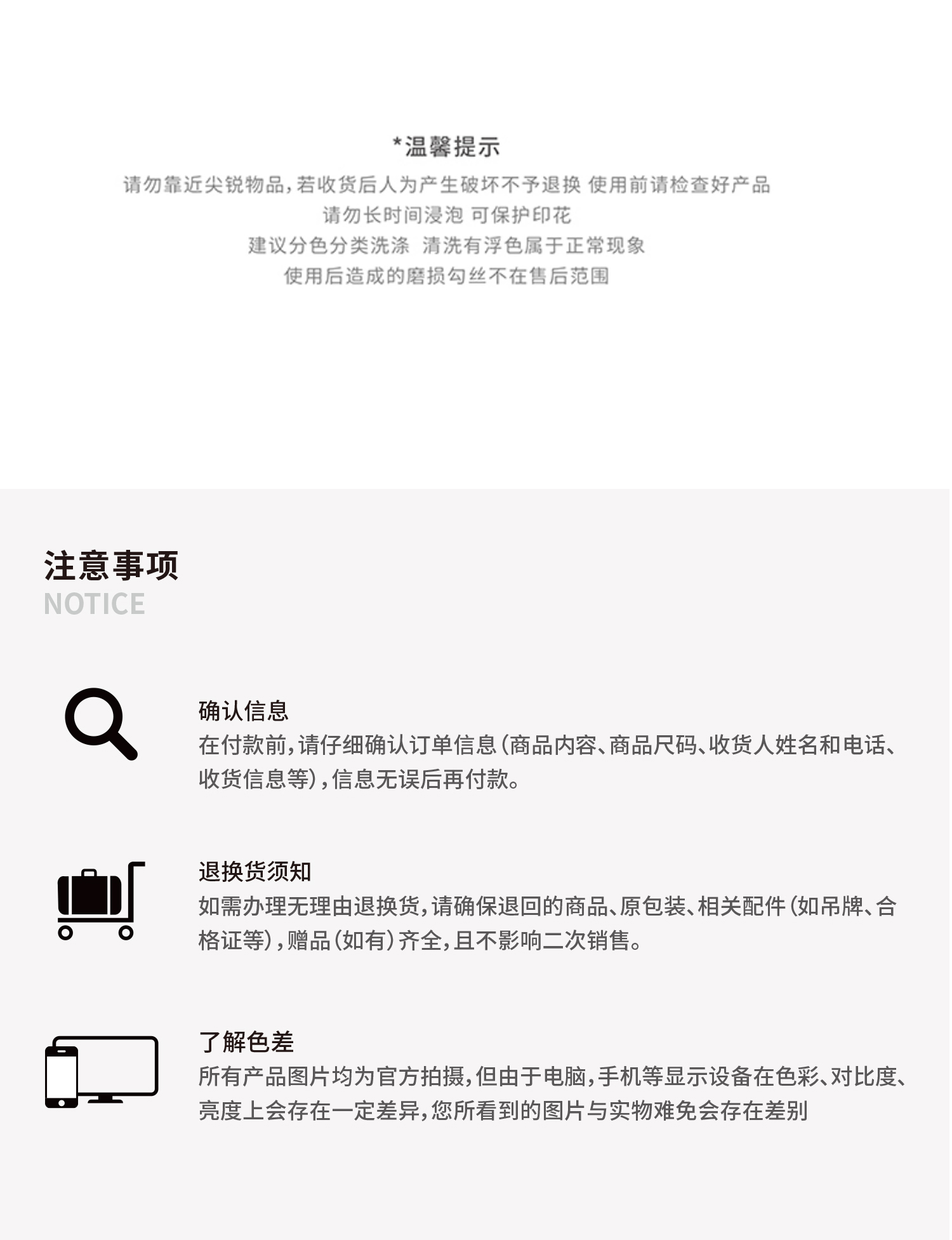 *温馨提示

请勿靠近尖锐物品,若收货后人为产生破坏不予退换 使用前请检查好产品

请勿长时间浸泡 可保护印花

建议分色分类洗涤 清洗有浮色属于正常现象

使用后造成的磨损勾丝不在售后范围

注意事项
NOTICE

确认信息

在付款前,请仔细确认订单信息(商品内容、商品尺码、收货人姓名和电话、收货信息等),信息无误后再付款。

退换货须知

如需办理无理由退换货,请确保退回的商品、原包装、相关配件(如吊牌、合格证等),赠品(如有)齐全,且不影响二次销售。

了解色差

所有产品图片均为官方拍摄,但由于电脑,手机等显示设备在色彩、对比度、亮度上会存在一定差异,您所看到的图片与实物难免会存在差别